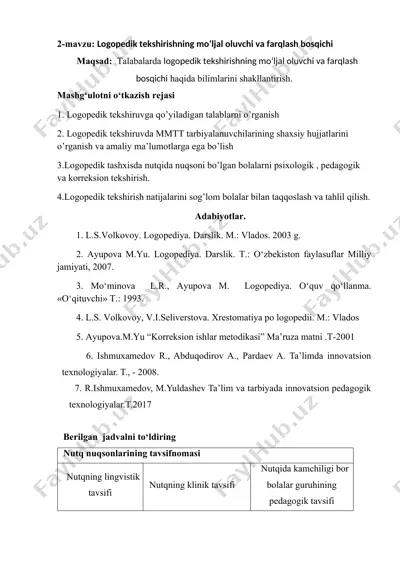 2-mavzu: Logopedik tekshirishning mo'ljal oluvchi va farqlash bosqichi

Maqsad: Talabalarda logopedik tekshirishning mo'ljal oluvchi va farqlash bosqichi haqida bilimlarini shakllantirish.

Mashg'ulotni o'tkazish rejasi

1. Logopedik tekshiruvga qo'yiladigan talablarni o'rganish

2. Logopedik tekshiruvda MMTT tarbiyalanuvchilarining shaxsiy hujjatlarini o'rganish va amaliy ma'lumotlarga ega bo'lish

3.Logopedik tashxisda nutqida nuqsoni bo'lgan bolalarni psixologik , pedagogik va korreksion tekshirish.

4.Logopedik tekshirish natijalarini sog'lom bolalar bilan taqqoslash va tahlil qilish.

Adabiyotlar.

1. L.S.Volkovoy. Logopediya. Darslik. M.: Vlados. 2003 g.

2. Ayupova M.Yu. Logopediya. Darslik. T.: O'zbekiston faylasuflar Milliy jamiyati, 2007.

3. Mo'minova L.R., Ayupova M. Logopediya. O'quv qo'llanma. «O'qituvchi» T.: 1993.

4. L.S. Volkovoy, V.I.Seliverstova. Xrestomatiya po logopedii. M.: Vlados

5. Ayupova.M.Yu "Korreksion ishlar metodikasi" Ma'ruza matni .T-2001

6. Ishmuxamedov R., Abduqodirov A., Pardaev A. Ta'limda innovatsion texnologiyalar. T., - 2008.

7. R.Ishmuxamedov, M.Yuldashev Ta'lim va tarbiyada innovatsion pedagogik texnologiyalar.T.2017

Berilgan jadvalni to'ldiring

| Nutq nuqsonlarining tavsifnomasi | | |
|---|---|---|
| Nutqning lingvistik tavsifi | Nutqning klinik tavsifi | Nutqida kamchiligi bor bolalar guruhining pedagogik tavsifi |

FaylHub.uz